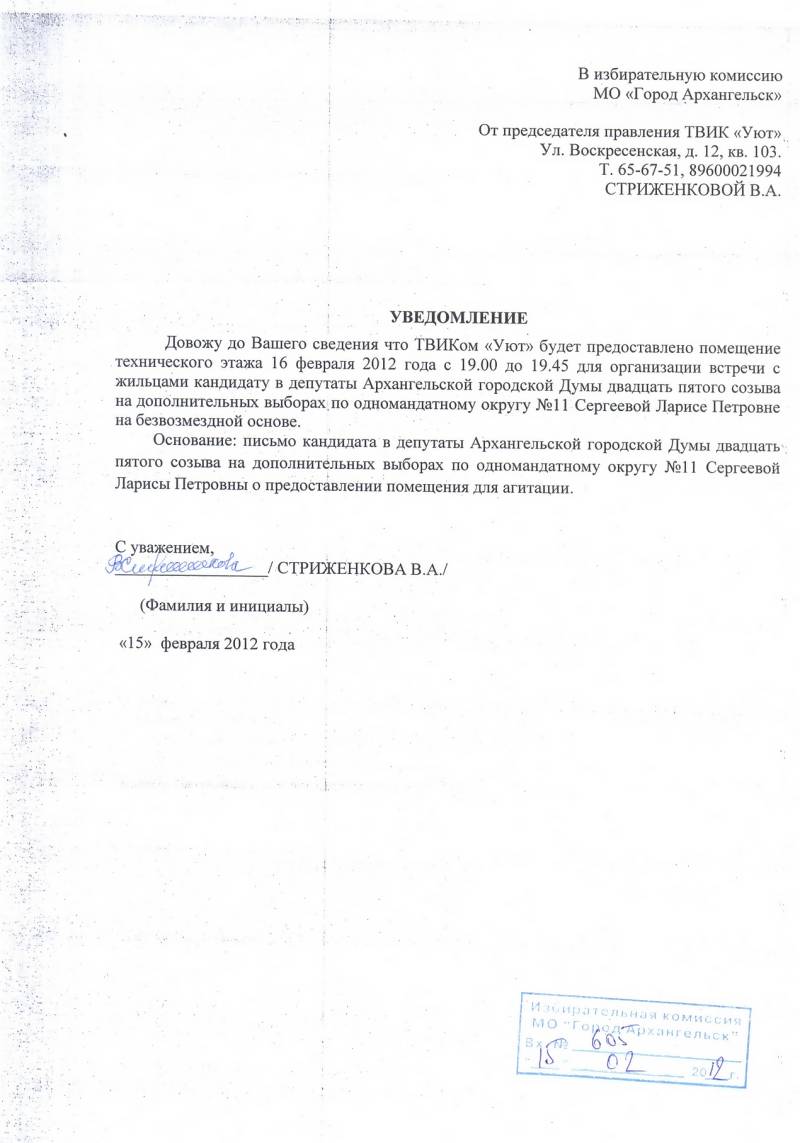 В избирательную комиссию
МО «Город Архангельск»

От председателя правления ТВИК «Уют»
Ул. Воскресенская, д. 12, кв. 103.
Т. 65-67-51, 89600021994
СТРИЖЕНКОВОЙ В.А.

УВЕДОМЛЕНИЕ

Довожу до Вашего сведения что ТВИКом «Уют» будет предоставлено помещение технического этажа 16 февраля 2012 года с 19.00 до 19.45 для организации встречи с жильцами кандидату в депутаты Архангельской городской Думы двадцать пятого созыва на дополнительных выборах по одномандатному округу №11 Сергеевой Ларисе Петровне на безвозмездной основе.

Основание: письмо кандидата в депутаты Архангельской городской Думы двадцать пятого созыва на дополнительных выборах по одномандатному округу №11 Сергеевой Ларисы Петровны о предоставлении помещения для агитации.

С уважением,
ВСтриженкова / СТРИЖЕНКОВА В.А./

(Фамилия и инициалы)

«15» февраля 2012 года

Избирательная комиссия
МО "Город Архангельск"
Вх. № 605
15 02 2012 г.